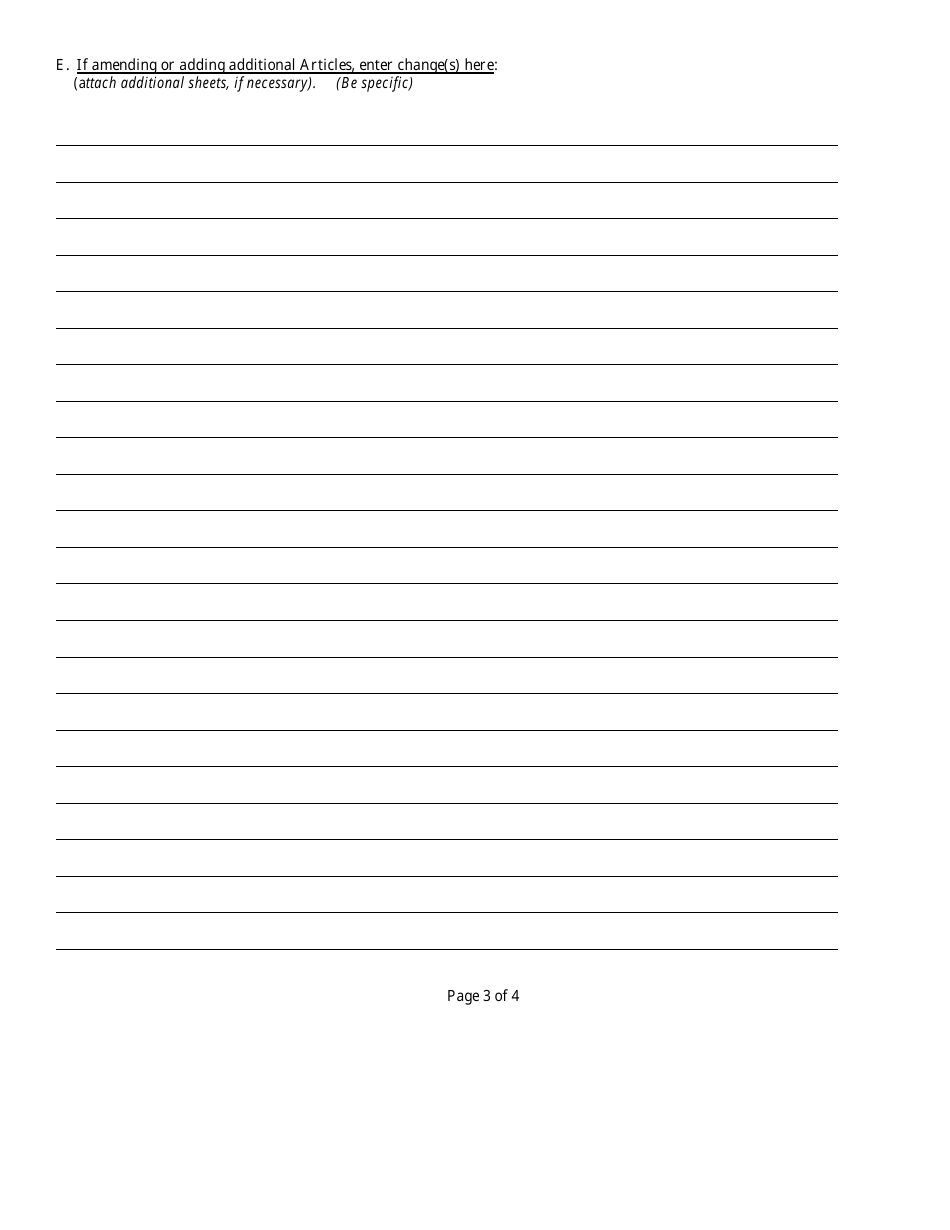 E. If amending or adding additional Articles, enter change(s) here:
(attach additional sheets, if necessary). (Be specific)

Page 3 of 4